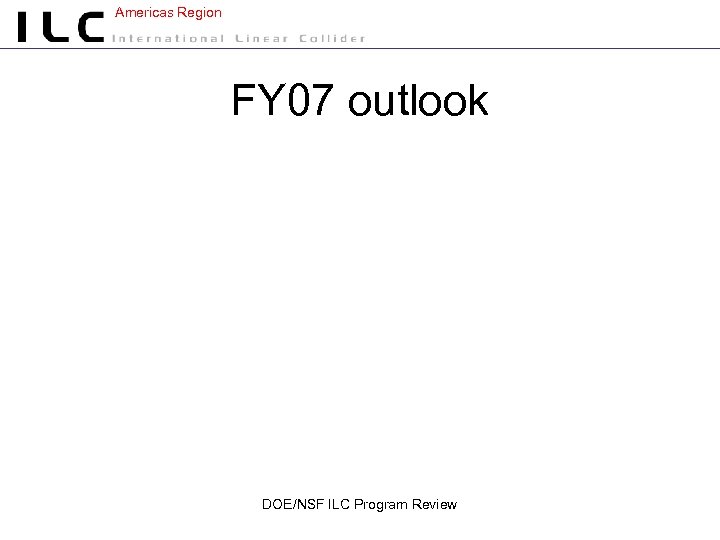 ILC Americas Region
International Linear Collider

FY07 outlook

DOE/NSF ILC Program Review